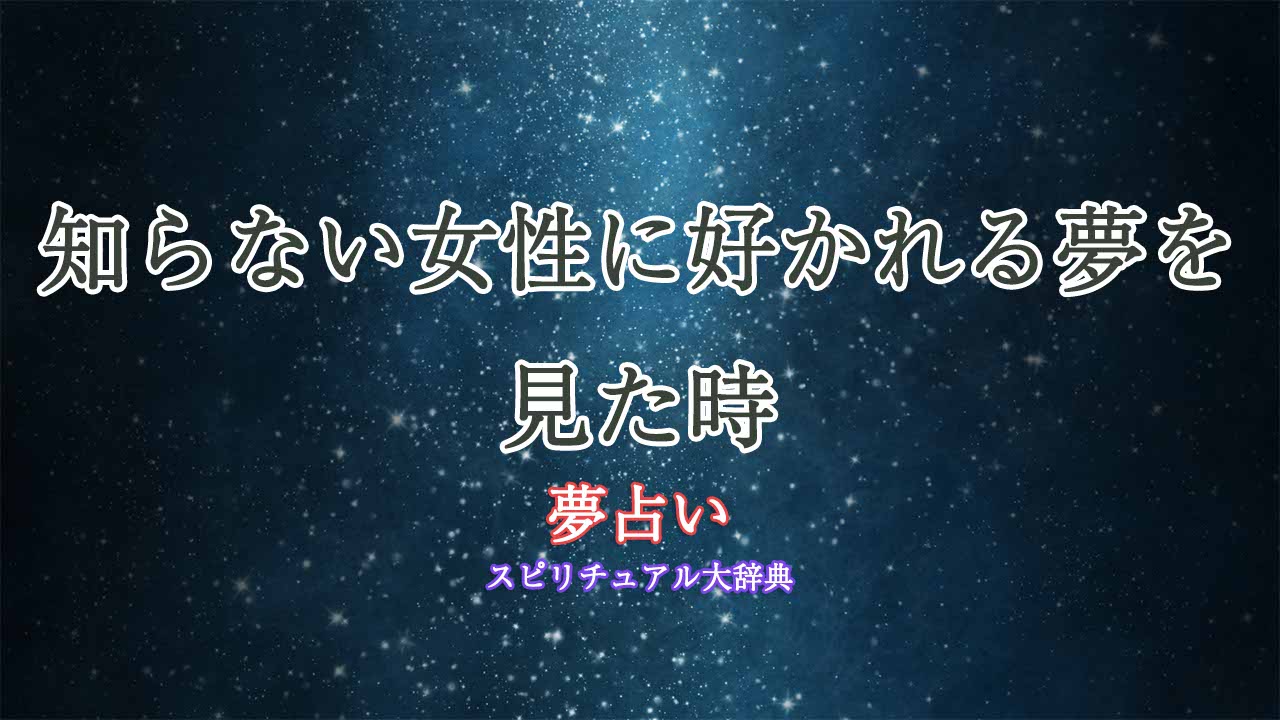 知らない女性に好かれる夢を見た時

夢占い

スピリチュアル大辞典